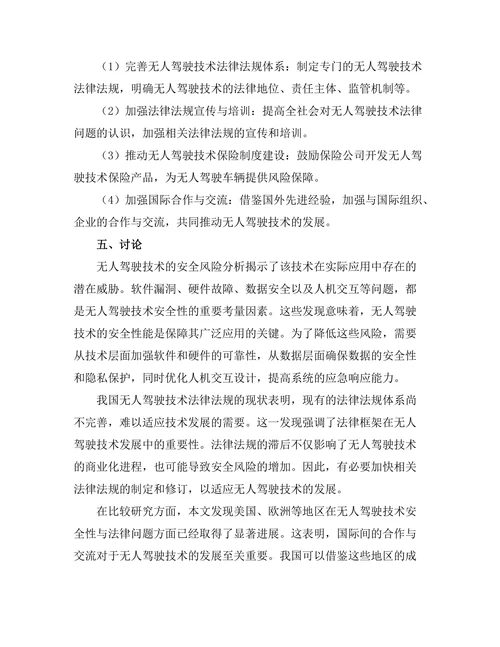 （1）完善无人驾驶技术法律法规体系：制定专门的无人驾驶技术法律法规，明确无人驾驶技术的法律地位、责任主体、监管机制等。

（2）加强法律法规宣传与培训：提高全社会对无人驾驶技术法律问题的认识，加强相关法律法规的宣传和培训。

（3）推动无人驾驶技术保险制度建设：鼓励保险公司开发无人驾驶技术保险产品，为无人驾驶车辆提供风险保障。

（4）加强国际合作与交流：借鉴国外先进经验，加强与国际组织、企业的合作与交流，共同推动无人驾驶技术的发展。

五、讨论

无人驾驶技术的安全风险分析揭示了该技术在实际应用中存在的潜在威胁。软件漏洞、硬件故障、数据安全以及人机交互等问题，都是无人驾驶技术安全性的重要考量因素。这些发现意味着，无人驾驶技术的安全性能是保障其广泛应用的关键。为了降低这些风险，需要从技术层面加强软件和硬件的可靠性，从数据层面确保数据的安全性和隐私保护，同时优化人机交互设计，提高系统的应急响应能力。

我国无人驾驶技术法律法规的现状表明，现有的法律法规体系尚不完善，难以适应技术发展的需要。这一发现强调了法律框架在无人驾驶技术发展中的重要性。法律法规的滞后不仅影响了无人驾驶技术的商业化进程，也可能导致安全风险的增加。因此，有必要加快相关法律法规的制定和修订，以适应无人驾驶技术的发展。

在比较研究方面，本文发现美国、欧洲等地区在无人驾驶技术安全性与法律问题方面已经取得了显著进展。这表明，国际间的合作与交流对于无人驾驶技术的发展至关重要。我国可以借鉴这些地区的成